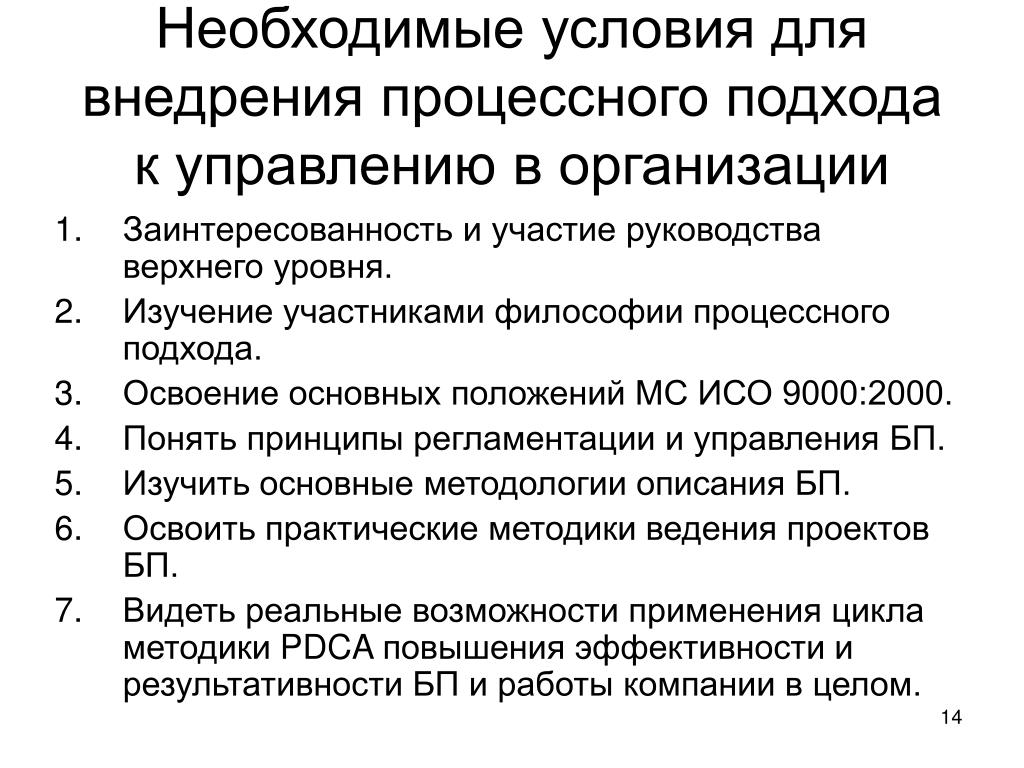 Необходимые условия для внедрения процессного подхода к управлению в организации

1. Заинтересованность и участие руководства верхнего уровня.
2. Изучение участниками философии процессного подхода.
3. Освоение основных положений МС ИСО 9000:2000.
4. Понять принципы регламентации и управления БП.
5. Изучить основные методологии описания БП.
6. Освоить практические методики ведения проектов БП.
7. Видеть реальные возможности применения цикла методики PDCA повышения эффективности и результативности БП и работы компании в целом.

14